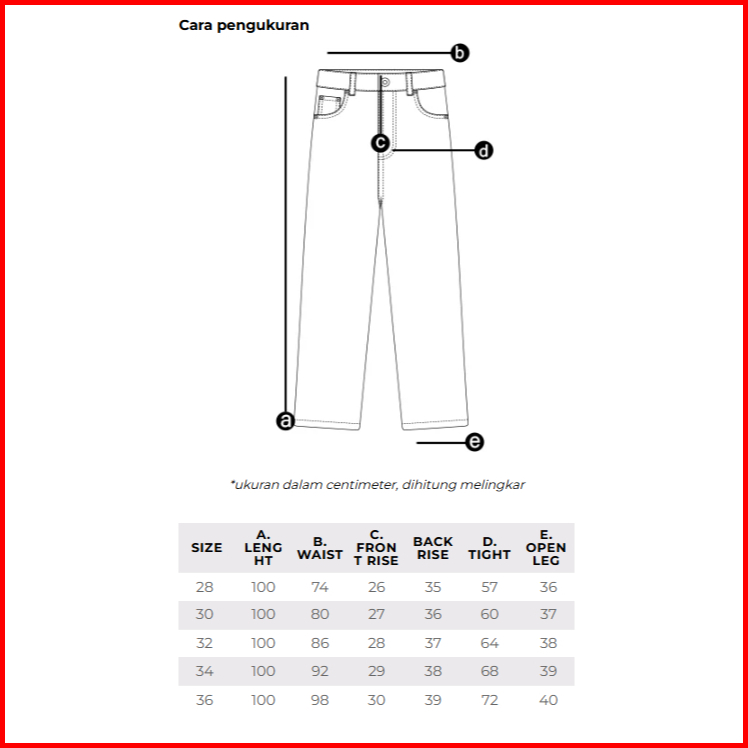 Cara pengukuran

b

c

d

a

e

*ukuran dalam centimeter, dihitung melingkar

| SIZE | A. LENGHT | B. WAIST | C. FRONT RISE | BACK RISE | D. TIGHT | E. OPEN LEG |
|---|---|---|---|---|---|---|
| 28 | 100 | 74 | 26 | 35 | 57 | 36 |
| 30 | 100 | 80 | 27 | 36 | 60 | 37 |
| 32 | 100 | 86 | 28 | 37 | 64 | 38 |
| 34 | 100 | 92 | 29 | 38 | 68 | 39 |
| 36 | 100 | 98 | 30 | 39 | 72 | 40 |